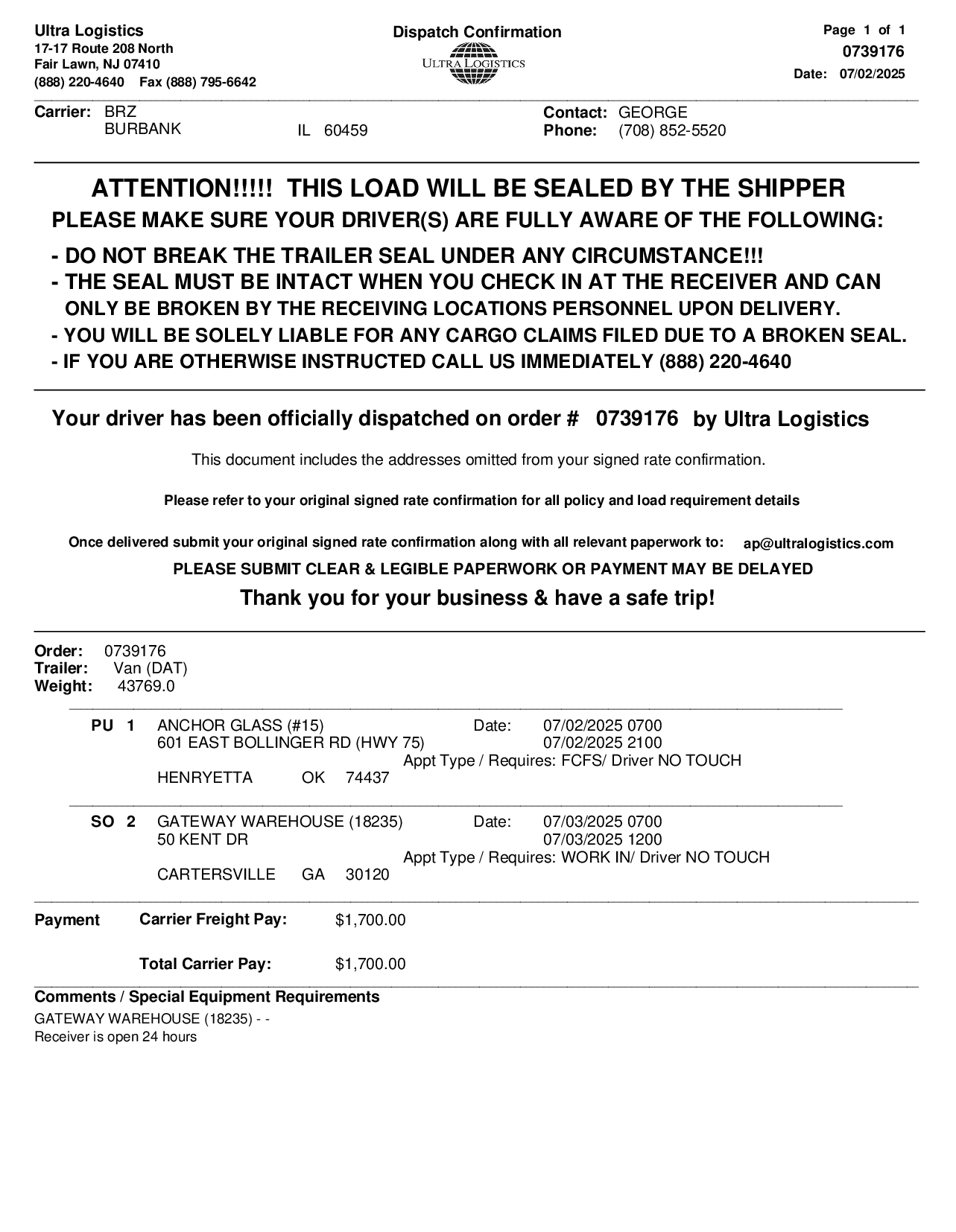 Ultra Logistics
17-17 Route 208 North
Fair Lawn, NJ 07410
(888) 220-4640 Fax (888) 795-6642

Dispatch Confirmation
ULTRA LOGISTICS

Page 1 of 1
0739176
Date: 07/02/2025

Carrier: BRZ
BURBANK IL 60459

Contact: GEORGE
Phone: (708) 852-5520

ATTENTION!!!!! THIS LOAD WILL BE SEALED BY THE SHIPPER
PLEASE MAKE SURE YOUR DRIVER(S) ARE FULLY AWARE OF THE FOLLOWING:

- DO NOT BREAK THE TRAILER SEAL UNDER ANY CIRCUMSTANCE!!!
- THE SEAL MUST BE INTACT WHEN YOU CHECK IN AT THE RECEIVER AND CAN ONLY BE BROKEN BY THE RECEIVING LOCATIONS PERSONNEL UPON DELIVERY.
- YOU WILL BE SOLELY LIABLE FOR ANY CARGO CLAIMS FILED DUE TO A BROKEN SEAL.
- IF YOU ARE OTHERWISE INSTRUCTED CALL US IMMEDIATELY (888) 220-4640

Your driver has been officially dispatched on order # 0739176 by Ultra Logistics

This document includes the addresses omitted from your signed rate confirmation.

Please refer to your original signed rate confirmation for all policy and load requirement details

Once delivered submit your original signed rate confirmation along with all relevant paperwork to: ap@ultralogistics.com

PLEASE SUBMIT CLEAR & LEGIBLE PAPERWORK OR PAYMENT MAY BE DELAYED

Thank you for your business & have a safe trip!

Order: 0739176
Trailer: Van (DAT)
Weight: 43769.0

PU 1 ANCHOR GLASS (#15) Date: 07/02/2025 0700
601 EAST BOLLINGER RD (HWY 75) 07/02/2025 2100
Appt Type / Requires: FCFS/ Driver NO TOUCH
HENRYETTA OK 74437

SO 2 GATEWAY WAREHOUSE (18235) Date: 07/03/2025 0700
50 KENT DR 07/03/2025 1200
Appt Type / Requires: WORK IN/ Driver NO TOUCH
CARTERSVILLE GA 30120

Payment Carrier Freight Pay: $1,700.00

Total Carrier Pay: $1,700.00

Comments / Special Equipment Requirements
GATEWAY WAREHOUSE (18235) - -
Receiver is open 24 hours